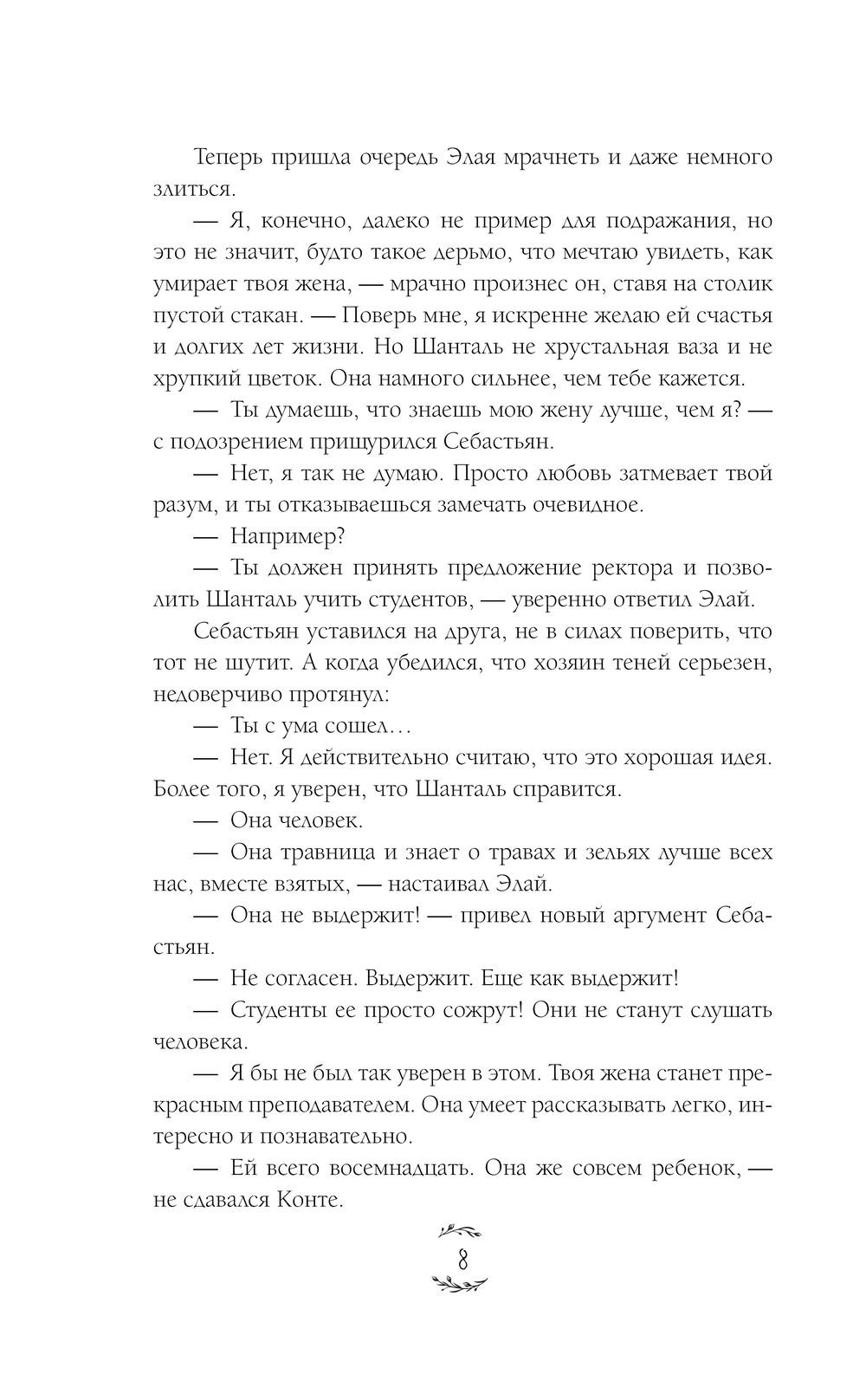 Теперь пришла очередь Элая мрачнеть и даже немного злиться.

— Я, конечно, далеко не пример для подражания, но это не значит, будто такое дерьмо, что мечтаю увидеть, как умирает твоя жена, — мрачно произнес он, ставя на столик пустой стакан. — Поверь мне, я искренне желаю ей счастья и долгих лет жизни. Но Шанталь не хрустальная ваза и не хрупкий цветок. Она намного сильнее, чем тебе кажется.

— Ты думаешь, что знаешь мою жену лучше, чем я? — с подозрением прищурился Себастьян.

— Нет, я так не думаю. Просто любовь затмевает твой разум, и ты отказываешься замечать очевидное.

— Например?

— Ты должен принять предложение ректора и позволить Шанталь учить студентов, — уверенно ответил Элай.

Себастьян уставился на друга, не в силах поверить, что тот не шутит. А когда убедился, что хозяин теней серьезен, недоверчиво протянул:

— Ты с ума сошел…

— Нет. Я действительно считаю, что это хорошая идея. Более того, я уверен, что Шанталь справится.

— Она человек.

— Она травница и знает о травах и зельях лучше всех нас, вместе взятых, — настаивал Элай.

— Она не выдержит! — привел новый аргумент Себастьян.

— Не согласен. Выдержит. Еще как выдержит!

— Студенты ее просто сожрут! Они не станут слушать человека.

— Я бы не был так уверен в этом. Твоя жена станет прекрасным преподавателем. Она умеет рассказывать легко, интересно и познавательно.

— Ей всего восемнадцать. Она же совсем ребенок, — не сдавался Конте.

8